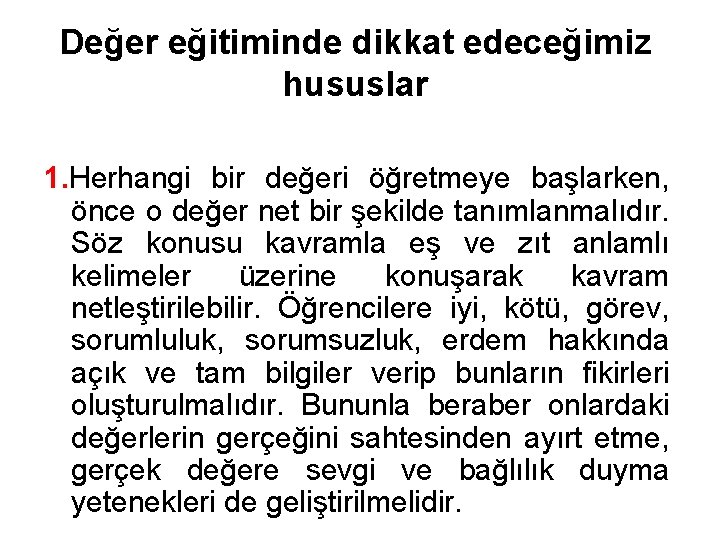 Değer eğitiminde dikkat edeceğimiz hususlar

1.Herhangi bir değeri öğretmeye başlarken, önce o değer net bir şekilde tanımlanmalıdır. Söz konusu kavramla eş ve zıt anlamlı kelimeler üzerine konuşarak kavram netleştirilebilir. Öğrencilere iyi, kötü, görev, sorumluluk, sorumsuzluk, erdem hakkında açık ve tam bilgiler verip bunların fikirleri oluşturulmalıdır. Bununla beraber onlardaki değerlerin gerçeğini sahtesinden ayırt etme, gerçek değere sevgi ve bağlılık duyma yetenekleri de geliştirilmelidir.